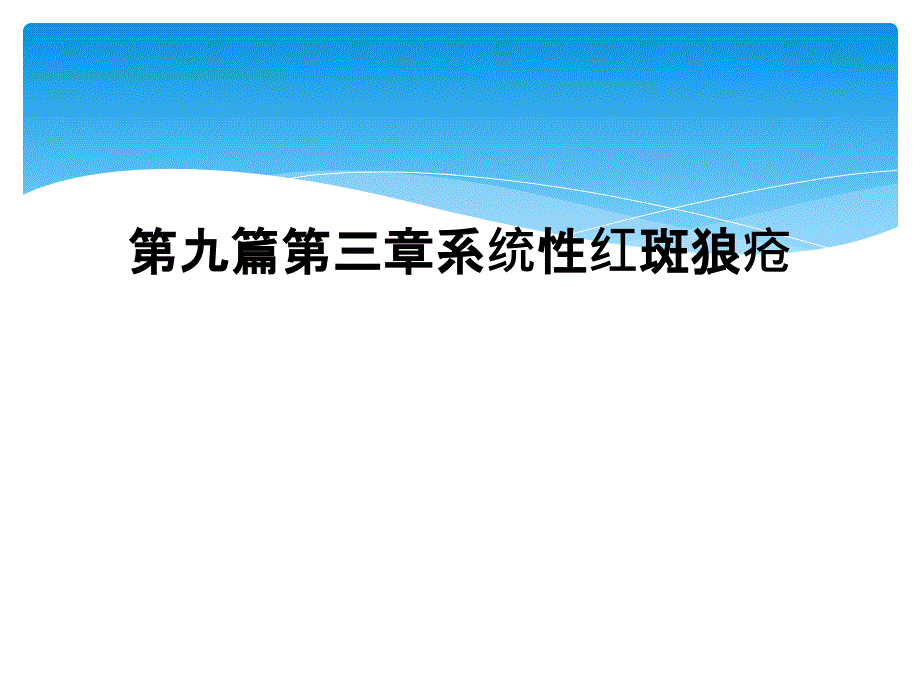 第九篇第三章系统性红斑狼疮